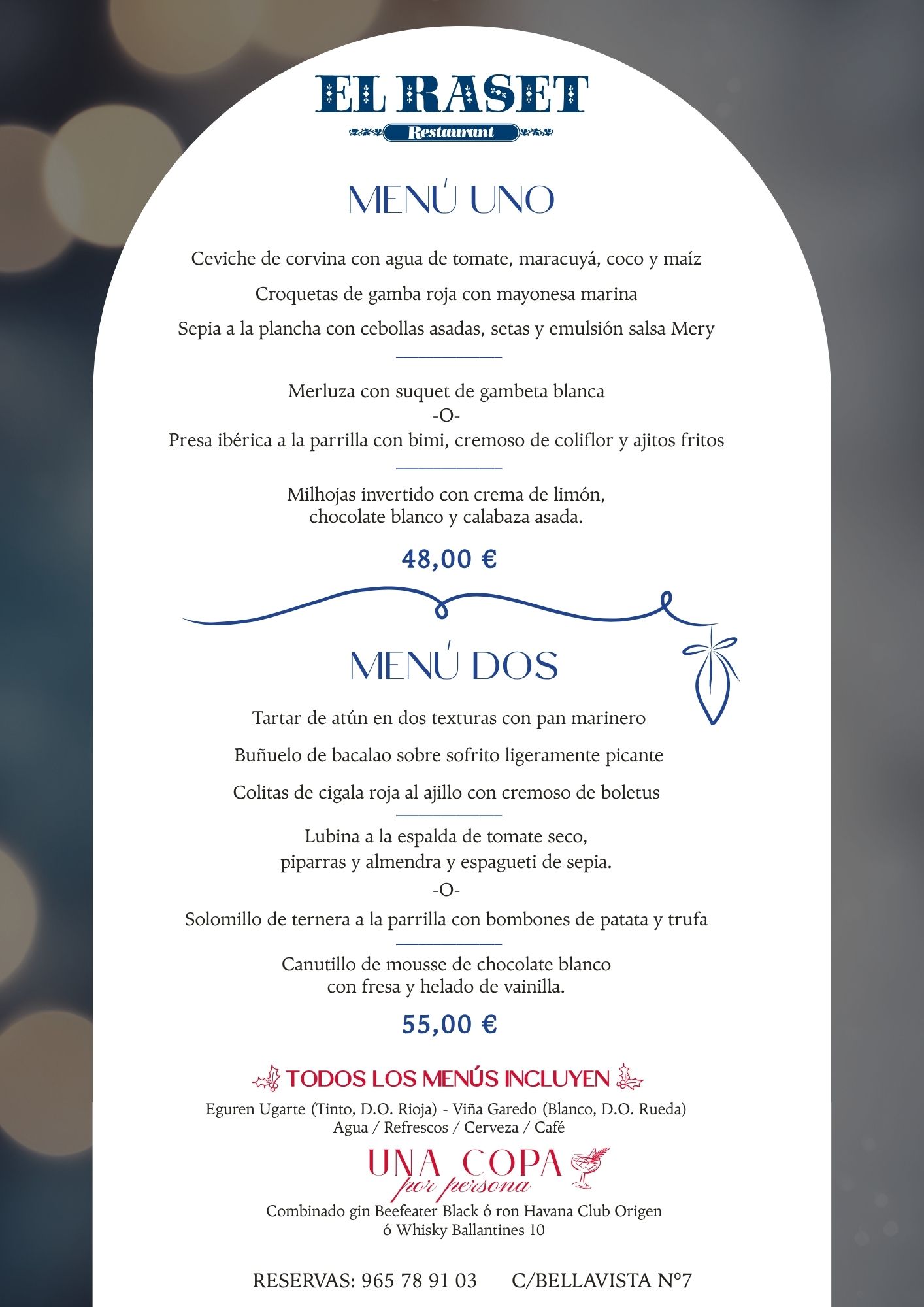 EL RASET
Restaurant

MENÚ UNO

Ceviche de corvina con agua de tomate, maracuyá, coco y maíz

Croquetas de gamba roja con mayonesa marina

Sepia a la plancha con cebollas asadas, setas y emulsión salsa Mery

Merluza con suquet de gambeta blanca
-O-
Presa ibérica a la parrilla con bimi, cremoso de coliflor y ajitos fritos

Milhojas invertido con crema de limón, chocolate blanco y calabaza asada.

48,00 €

MENÚ DOS

Tartar de atún en dos texturas con pan marinero

Buñuelo de bacalao sobre sofrito ligeramente picante

Colitas de cigala roja al ajillo con cremoso de boletus

Lubina a la espalda de tomate seco, piparras y almendra y espagueti de sepia.
-O-
Solomillo de ternera a la parrilla con bombones de patata y trufa

Canutillo de mousse de chocolate blanco con fresa y helado de vainilla.

55,00 €

TODOS LOS MENÚS INCLUYEN

Eguren Ugarte (Tinto, D.O. Rioja) - Viña Garedo (Blanco, D.O. Rueda)
Agua / Refrescos / Cerveza / Café

UNA COPA
por persona

Combinado gin Beefeater Black ó ron Havana Club Origen
ó Whisky Ballantines 10

RESERVAS: 965 78 91 03 C/BELLAVISTA Nº7